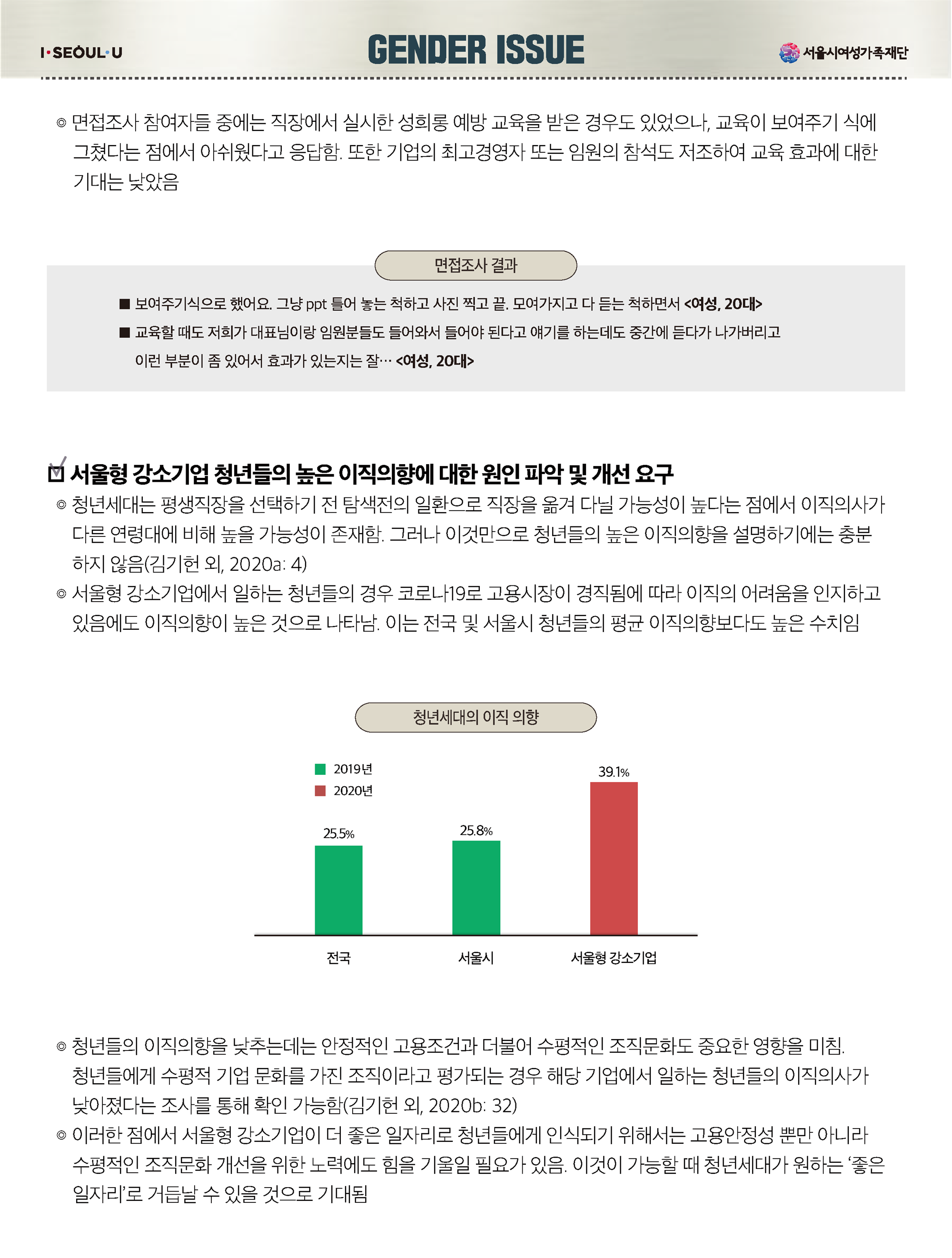 I·SEOUL·U

GENDER ISSUE

서울시여성가족재단

◎ 면접조사 참여자들 중에는 직장에서 실시한 성희롱 예방 교육을 받은 경우도 있었으나, 교육이 보여주기 식에 그쳤다는 점에서 아쉬웠다고 응답함. 또한 기업의 최고경영자 또는 임원의 참석도 저조하여 교육 효과에 대한 기대는 낮았음

면접조사 결과

■ 보여주기식으로 했어요. 그냥 ppt 틀어 놓는 척하고 사진 찍고 끝. 모여가지고 다 듣는 척하면서 <여성, 20대>

■ 교육할 때도 저희가 대표님이랑 임원분들도 들어와서 들어야 된다고 얘기를 하는데도 중간에 듣다가 나가버리고 이런 부분이 좀 있어서 효과가 있는지는 잘… <여성, 20대>

☑ 서울형 강소기업 청년들의 높은 이직의향에 대한 원인 파악 및 개선 요구

◎ 청년세대는 평생직장을 선택하기 전 탐색전의 일환으로 직장을 옮겨 다닐 가능성이 높다는 점에서 이직의사가 다른 연령대에 비해 높을 가능성이 존재함. 그러나 이것만으로 청년들의 높은 이직의향을 설명하기에는 충분하지 않음(김기헌 외, 2020a: 4)

◎ 서울형 강소기업에서 일하는 청년들의 경우 코로나19로 고용시장이 경직됨에 따라 이직의 어려움을 인지하고 있음에도 이직의향이 높은 것으로 나타남. 이는 전국 및 서울시 청년들의 평균 이직의향보다도 높은 수치임

청년세대의 이직 의향

2019년
2020년

25.5%
25.8%
39.1%

전국
서울시
서울형 강소기업

◎ 청년들의 이직의향을 낮추는데는 안정적인 고용조건과 더불어 수평적인 조직문화도 중요한 영향을 미침. 청년들에게 수평적 기업 문화를 가진 조직이라고 평가되는 경우 해당 기업에서 일하는 청년들의 이직의사가 낮아졌다는 조사를 통해 확인 가능함(김기헌 외, 2020b: 32)

◎ 이러한 점에서 서울형 강소기업이 더 좋은 일자리로 청년들에게 인식되기 위해서는 고용안정성 뿐만 아니라 수평적인 조직문화 개선을 위한 노력에도 힘을 기울일 필요가 있음. 이것이 가능할 때 청년세대가 원하는 ‘좋은 일자리’로 거듭날 수 있을 것으로 기대됨